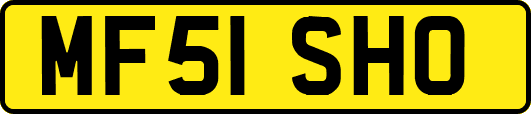 MF51 SHO